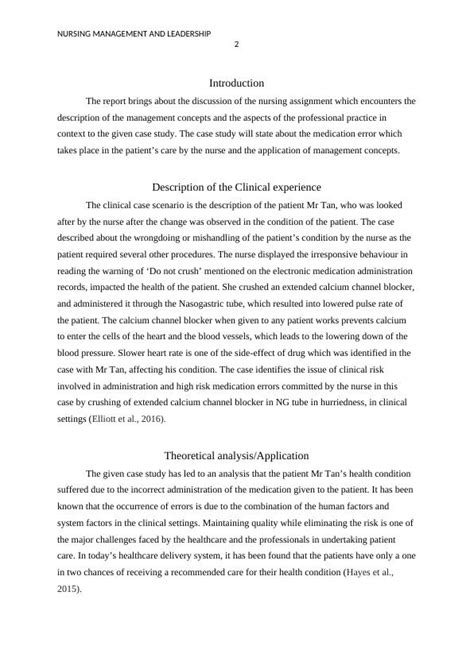 NURSING MANAGEMENT AND LEADERSHIP

2

Introduction

The report brings about the discussion of the nursing assignment which encounters the description of the management concepts and the aspects of the professional practice in context to the given case study. The case study will state about the medication error which takes place in the patient's care by the nurse and the application of management concepts.

Description of the Clinical experience

The clinical case scenario is the description of the patient Mr Tan, who was looked after by the nurse after the change was observed in the condition of the patient. The case described about the wrongdoing or mishandling of the patient's condition by the nurse as the patient required several other procedures. The nurse displayed the irresponsive behaviour in reading the warning of 'Do not crush' mentioned on the electronic medication administration records, impacted the health of the patient. She crushed an extended calcium channel blocker, and administered it through the Nasogastric tube, which resulted into lowered pulse rate of the patient. The calcium channel blocker when given to any patient works prevents calcium to enter the cells of the heart and the blood vessels, which leads to the lowering down of the blood pressure. Slower heart rate is one of the side-effect of drug which was identified in the case with Mr Tan, affecting his condition. The case identifies the issue of clinical risk involved in administration and high risk medication errors committed by the nurse in this case by crushing of extended calcium channel blocker in NG tube in hurriedness, in clinical settings (Elliott et al., 2016).

Theoretical analysis/Application

The given case study has led to an analysis that the patient Mr Tan's health condition suffered due to the incorrect administration of the medication given to the patient. It has been known that the occurrence of errors is due to the combination of the human factors and system factors in the clinical settings. Maintaining quality while eliminating the risk is one of the major challenges faced by the healthcare and the professionals in undertaking patient care. In today's healthcare delivery system, it has been found that the patients have only a one in two chances of receiving a recommended care for their health condition (Hayes et al., 2015).